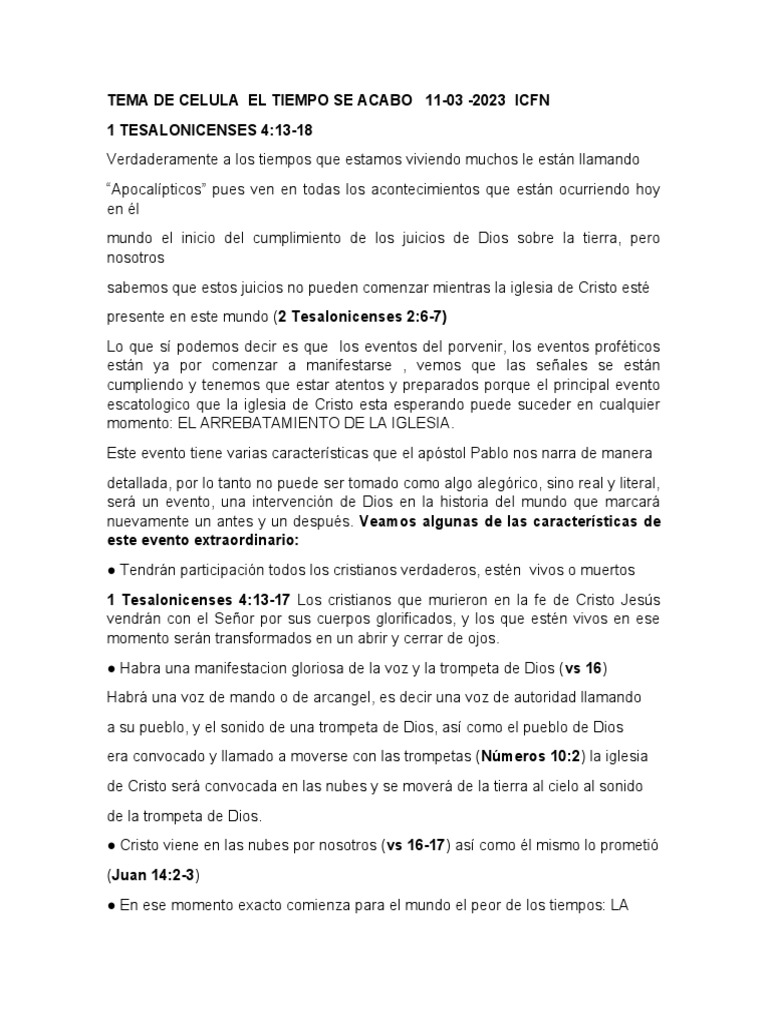 TEMA DE CELULA EL TIEMPO SE ACABO 11-03 -2023 ICFN

1 TESALONICENSES 4:13-18

Verdaderamente a los tiempos que estamos viviendo muchos le están llamando

“Apocalípticos” pues ven en todas los acontecimientos que están ocurriendo hoy en él

mundo el inicio del cumplimiento de los juicios de Dios sobre la tierra, pero nosotros

sabemos que estos juicios no pueden comenzar mientras la iglesia de Cristo esté

presente en este mundo (2 Tesalonicenses 2:6-7)

Lo que sí podemos decir es que los eventos del porvenir, los eventos proféticos están ya por comenzar a manifestarse , vemos que las señales se están cumpliendo y tenemos que estar atentos y preparados porque el principal evento escatologico que la iglesia de Cristo esta esperando puede suceder en cualquier momento: EL ARREBATAMIENTO DE LA IGLESIA.

Este evento tiene varias características que el apóstol Pablo nos narra de manera

detallada, por lo tanto no puede ser tomado como algo alegórico, sino real y literal, será un evento, una intervención de Dios en la historia del mundo que marcará nuevamente un antes y un después. Veamos algunas de las características de este evento extraordinario:

● Tendrán participación todos los cristianos verdaderos, estén vivos o muertos

1 Tesalonicenses 4:13-17 Los cristianos que murieron en la fe de Cristo Jesús vendrán con el Señor por sus cuerpos glorificados, y los que estén vivos en ese momento serán transformados en un abrir y cerrar de ojos.

● Habra una manifestacion gloriosa de la voz y la trompeta de Dios (vs 16)

Habrá una voz de mando o de arcangel, es decir una voz de autoridad llamando

a su pueblo, y el sonido de una trompeta de Dios, así como el pueblo de Dios

era convocado y llamado a moverse con las trompetas (Números 10:2) la iglesia

de Cristo será convocada en las nubes y se moverá de la tierra al cielo al sonido

de la trompeta de Dios.

● Cristo viene en las nubes por nosotros (vs 16-17) así como él mismo lo prometió

(Juan 14:2-3)

● En ese momento exacto comienza para el mundo el peor de los tiempos: LA